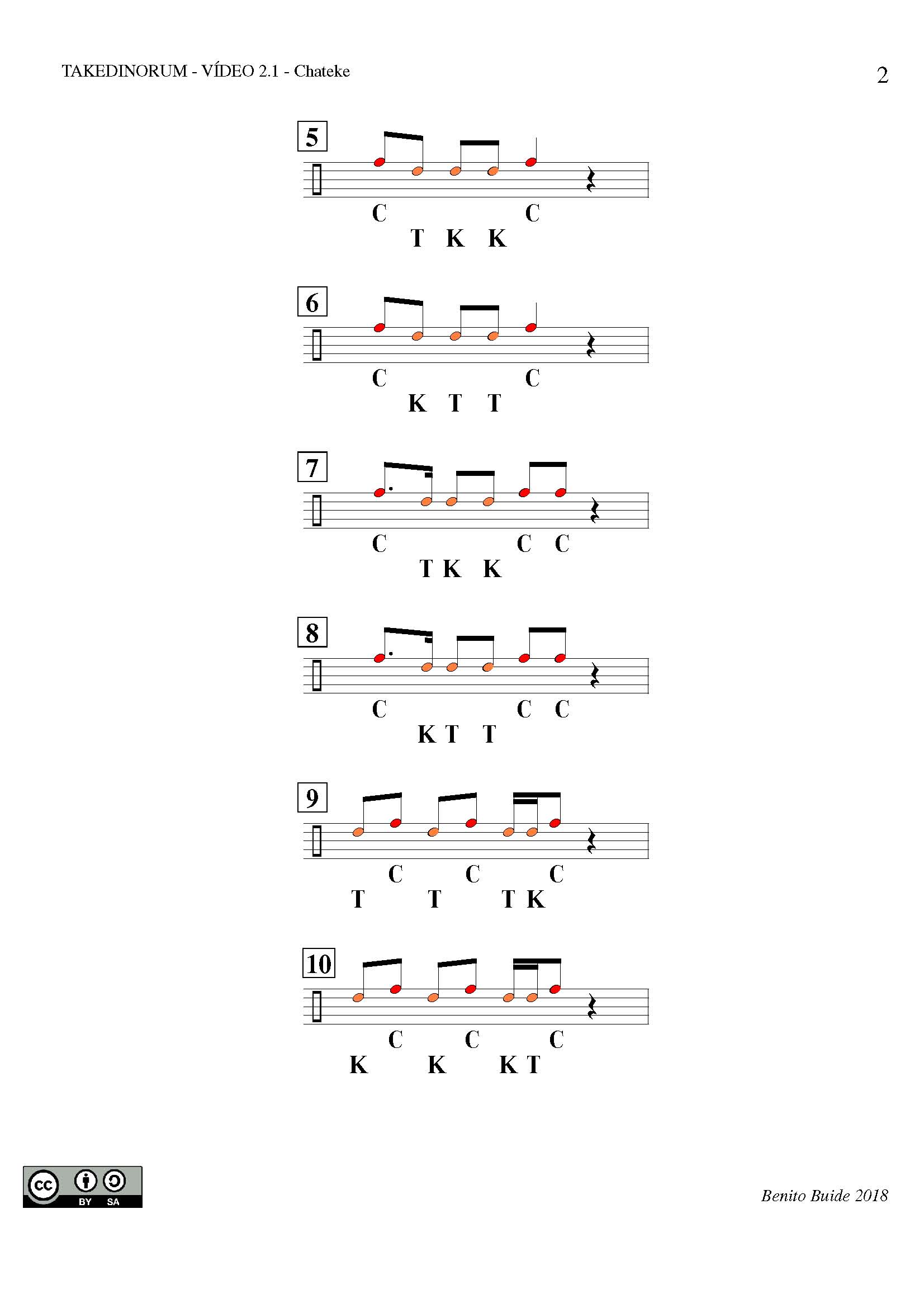 TAKEDINORUM - VÍDEO 2.1 - Chateke

2

5

C C
T K K

6

C C
K T T

7

C C C
T K K

8

C C C
K T T

9

C C C
T T T K

10

C C C
K K K T

cc BY SA

Benito Buide 2018